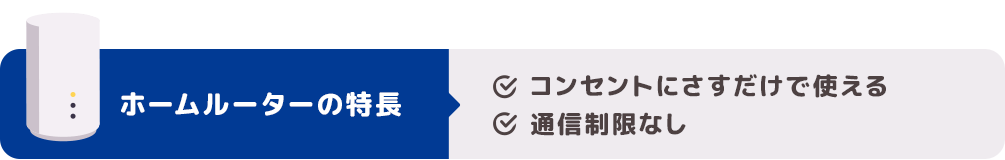 ホームルーターの特長

コンセントにさすだけで使える
通信制限なし